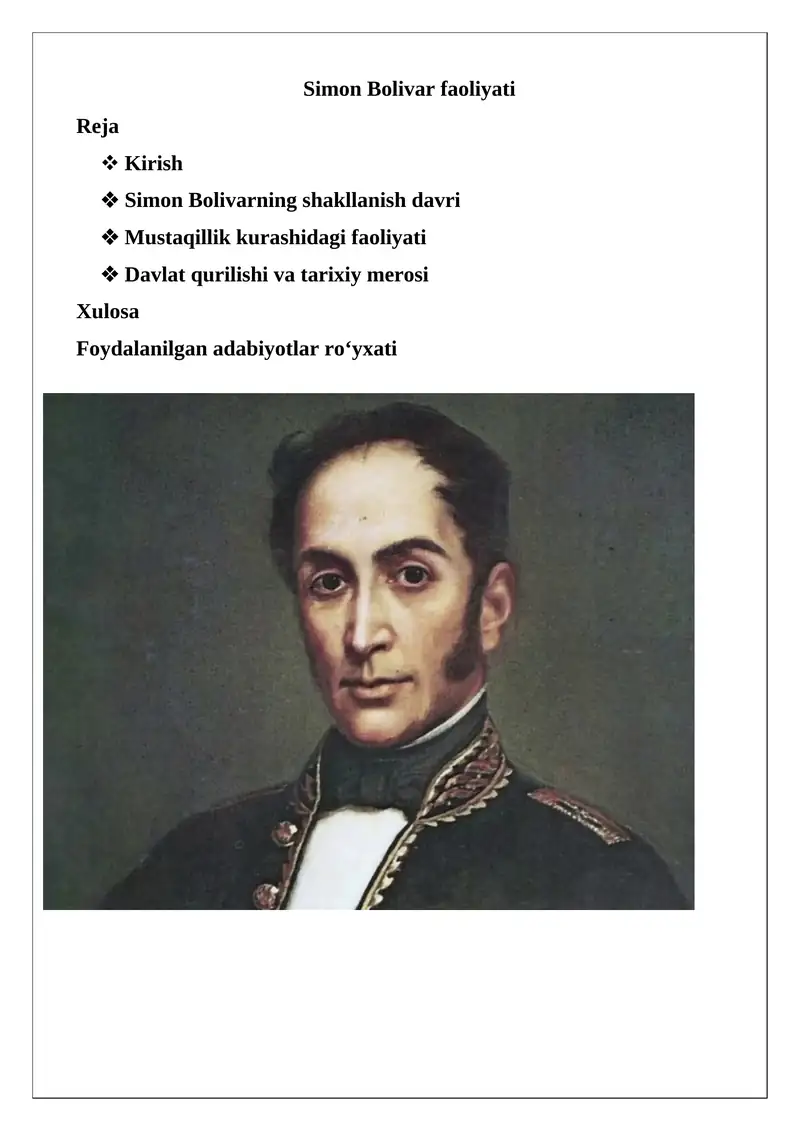 Simon Bolivar faoliyati

Reja

❖ Kirish

❖ Simon Bolivarning shakllanish davri

❖ Mustaqillik kurashidagi faoliyati

❖ Davlat qurilishi va tarixiy merosi

Xulosa

Foydalanilgan adabiyotlar ro‘yxati